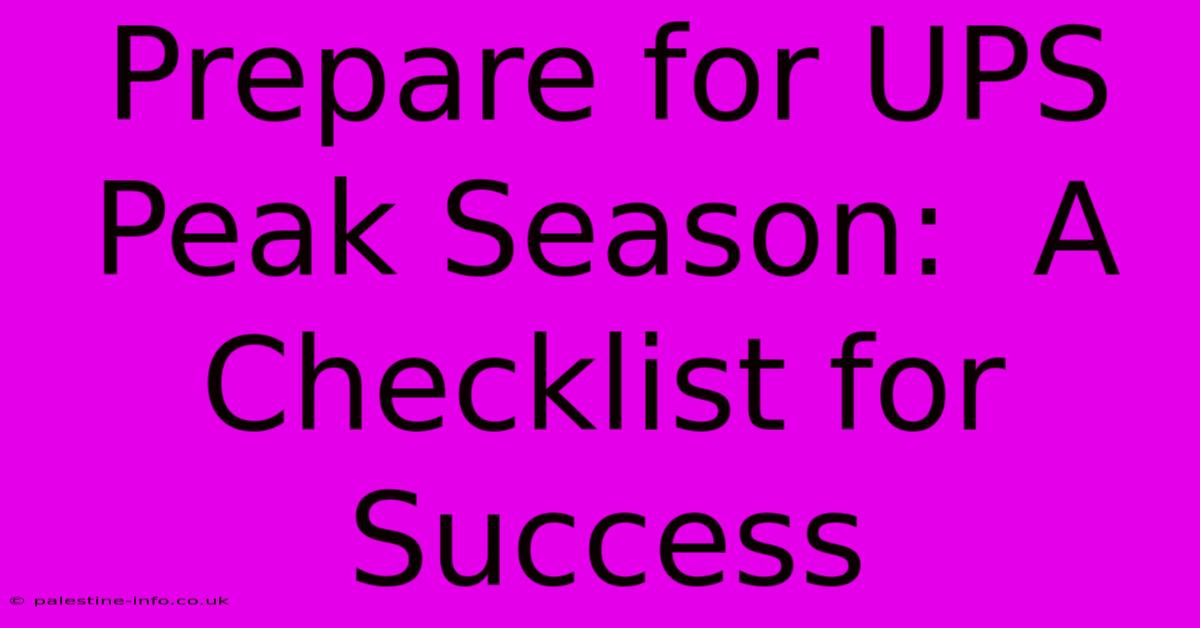 Prepare for UPS Peak Season:  A Checklist for Success

© palestine-info.co.uk